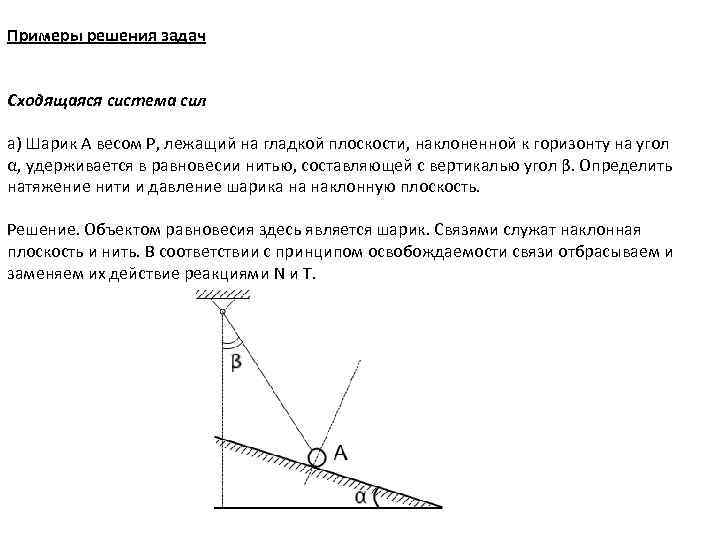 Примеры решения задач

Сходящаяся система сил

а) Шарик А весом Р, лежащий на гладкой плоскости, наклоненной к горизонту на угол α, удерживается в равновесии нитью, составляющей с вертикалью угол β. Определить натяжение нити и давление шарика на наклонную плоскость.

Решение. Объектом равновесия здесь является шарик. Связями служат наклонная плоскость и нить. В соответствии с принципом освобождаемости связи отбрасываем и заменяем их действие реакциями N и T.

β

A

α